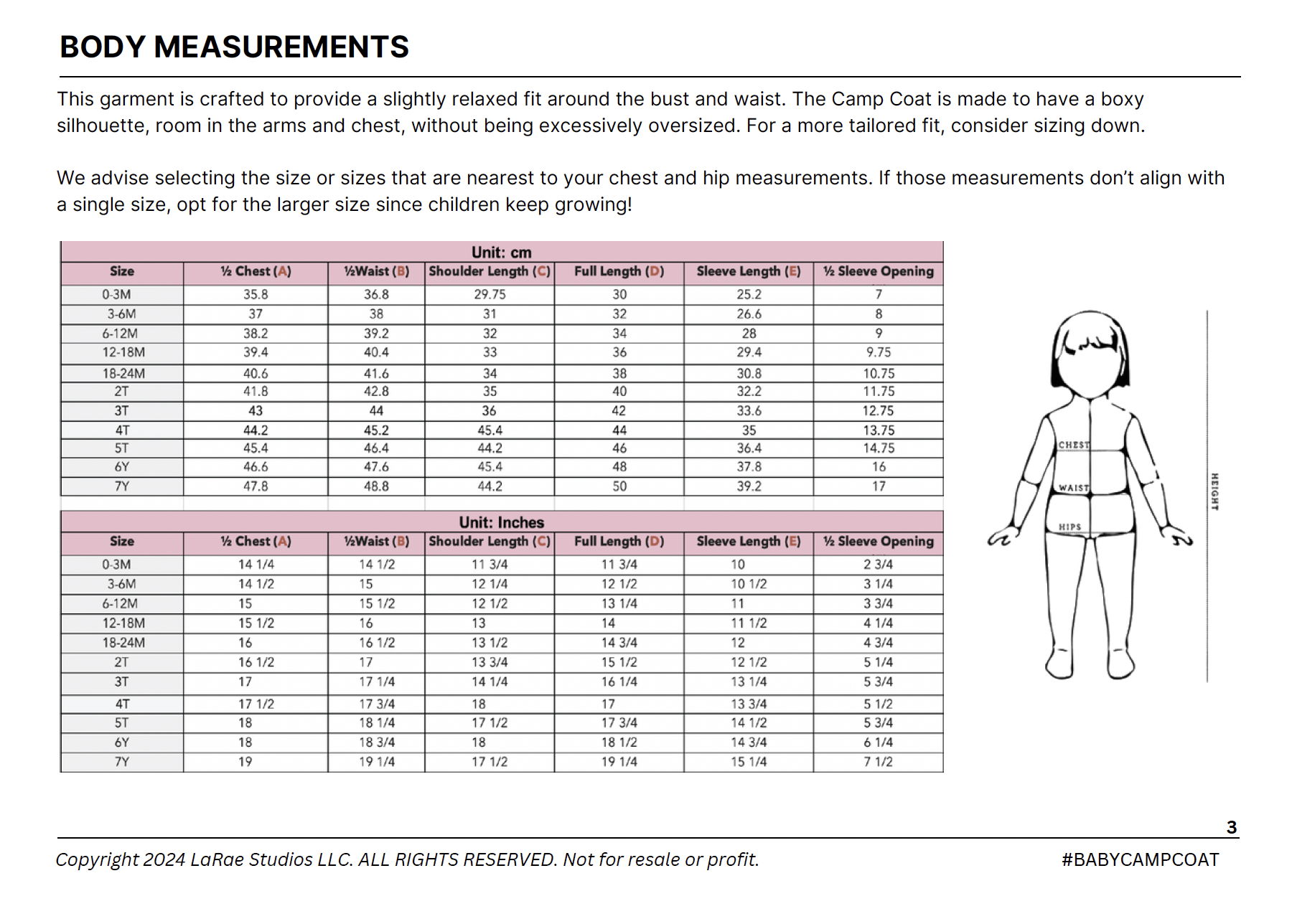 BODY MEASUREMENTS

This garment is crafted to provide a slightly relaxed fit around the bust and waist. The Camp Coat is made to have a boxy silhouette, room in the arms and chest, without being excessively oversized. For a more tailored fit, consider sizing down.

We advise selecting the size or sizes that are nearest to your chest and hip measurements. If those measurements don't align with a single size, opt for the larger size since children keep growing!

Unit: cm

| Size | ½ Chest (A) | ½Waist (B) | Shoulder Length (C) | Full Length (D) | Sleeve Length (E) | ½ Sleeve Opening |
|---|---|---|---|---|---|---|
| 0-3M | 35.8 | 36.8 | 29.75 | 30 | 25.2 | 7 |
| 3-6M | 37 | 38 | 31 | 32 | 26.6 | 8 |
| 6-12M | 38.2 | 39.2 | 32 | 34 | 28 | 9 |
| 12-18M | 39.4 | 40.4 | 33 | 36 | 29.4 | 9.75 |
| 18-24M | 40.6 | 41.6 | 34 | 38 | 30.8 | 10.75 |
| 2T | 41.8 | 42.8 | 35 | 40 | 32.2 | 11.75 |
| 3T | 43 | 44 | 36 | 42 | 33.6 | 12.75 |
| 4T | 44.2 | 45.2 | 45.4 | 44 | 35 | 13.75 |
| 5T | 45.4 | 46.4 | 44.2 | 46 | 36.4 | 14.75 |
| 6Y | 46.6 | 47.6 | 45.4 | 48 | 37.8 | 16 |
| 7Y | 47.8 | 48.8 | 44.2 | 50 | 39.2 | 17 |

Unit: Inches

| Size | ½ Chest (A) | ½Waist (B) | Shoulder Length (C) | Full Length (D) | Sleeve Length (E) | ½ Sleeve Opening |
|---|---|---|---|---|---|---|
| 0-3M | 14 1/4 | 14 1/2 | 11 3/4 | 11 3/4 | 10 | 2 3/4 |
| 3-6M | 14 1/2 | 15 | 12 1/4 | 12 1/2 | 10 1/2 | 3 1/4 |
| 6-12M | 15 | 15 1/2 | 12 1/2 | 13 1/4 | 11 | 3 3/4 |
| 12-18M | 15 1/2 | 16 | 13 | 14 | 11 1/2 | 4 1/4 |
| 18-24M | 16 | 16 1/2 | 13 1/2 | 14 3/4 | 12 | 4 3/4 |
| 2T | 16 1/2 | 17 | 13 3/4 | 15 1/2 | 12 1/2 | 5 1/4 |
| 3T | 17 | 17 1/4 | 14 1/4 | 16 1/4 | 13 1/4 | 5 3/4 |
| 4T | 17 1/2 | 17 3/4 | 18 | 17 | 13 3/4 | 5 1/2 |
| 5T | 18 | 18 1/4 | 17 1/2 | 17 3/4 | 14 1/2 | 5 3/4 |
| 6Y | 18 | 18 3/4 | 18 | 18 1/2 | 14 3/4 | 6 1/4 |
| 7Y | 19 | 19 1/4 | 17 1/2 | 19 1/4 | 15 1/4 | 7 1/2 |

CHEST
WAIST
HIPS
HEIGHT

3

Copyright 2024 LaRae Studios LLC. ALL RIGHTS RESERVED. Not for resale or profit.
#BABYCAMPCOAT